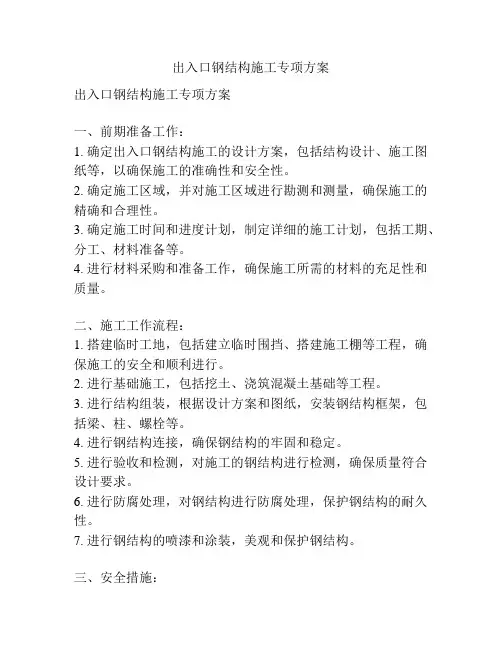 出入口钢结构施工专项方案

出入口钢结构施工专项方案

一、前期准备工作：
1. 确定出入口钢结构施工的设计方案，包括结构设计、施工图纸等，以确保施工的准确性和安全性。
2. 确定施工区域，并对施工区域进行勘测和测量，确保施工的精确和合理性。
3. 确定施工时间和进度计划，制定详细的施工计划，包括工期、分工、材料准备等。
4. 进行材料采购和准备工作，确保施工所需的材料的充足性和质量。

二、施工工作流程：
1. 搭建临时工地，包括建立临时围挡、搭建施工棚等工程，确保施工的安全和顺利进行。
2. 进行基础施工，包括挖土、浇筑混凝土基础等工程。
3. 进行结构组装，根据设计方案和图纸，安装钢结构框架，包括梁、柱、螺栓等。
4. 进行钢结构连接，确保钢结构的牢固和稳定。
5. 进行验收和检测，对施工的钢结构进行检测，确保质量符合设计要求。
6. 进行防腐处理，对钢结构进行防腐处理，保护钢结构的耐久性。
7. 进行钢结构的喷漆和涂装，美观和保护钢结构。

三、安全措施：